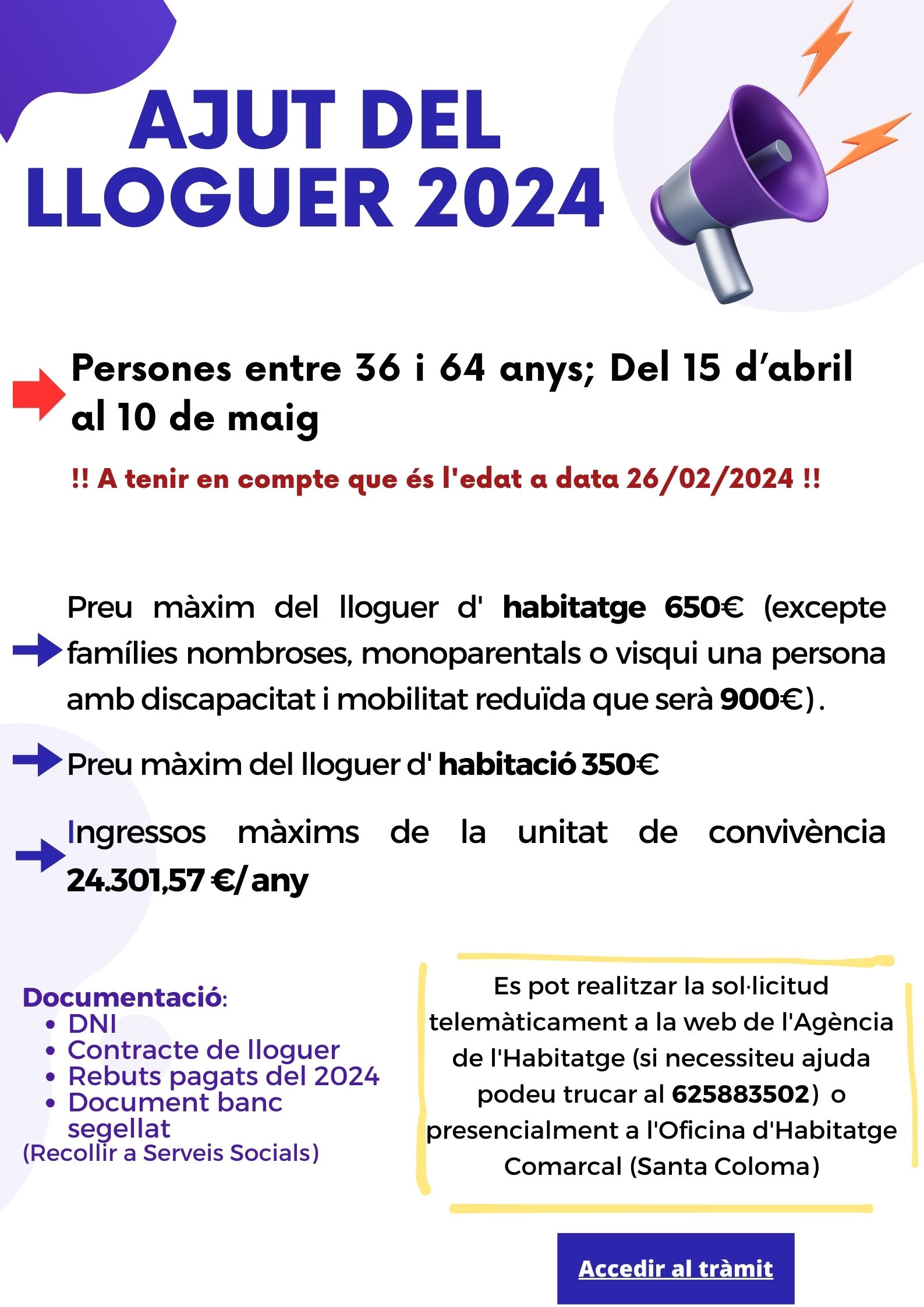 AJUT DEL LLOGUER 2024

Persones entre 36 i 64 anys; Del 15 d'abril al 10 de maig

!! A tenir en compte que és l'edat a data 26/02/2024 !!

Preu màxim del lloguer d' habitatge 650€ (excepte famílies nombroses, monoparentals o visqui una persona amb discapacitat i mobilitat reduïda que serà 900€).

Preu màxim del lloguer d' habitació 350€

Ingressos màxims de la unitat de convivència 24.301,57 €/any

Documentació:
• DNI
• Contracte de lloguer
• Rebuts pagats del 2024
• Document banc segellat
(Recollir a Serveis Socials)

Es pot realitzar la sol·licitud telemàticament a la web de l'Agència de l'Habitatge (si necessiteu ajuda podeu trucar al 625883502) o presencialment a l'Oficina d'Habitatge Comarcal (Santa Coloma)

Accedir al tràmit